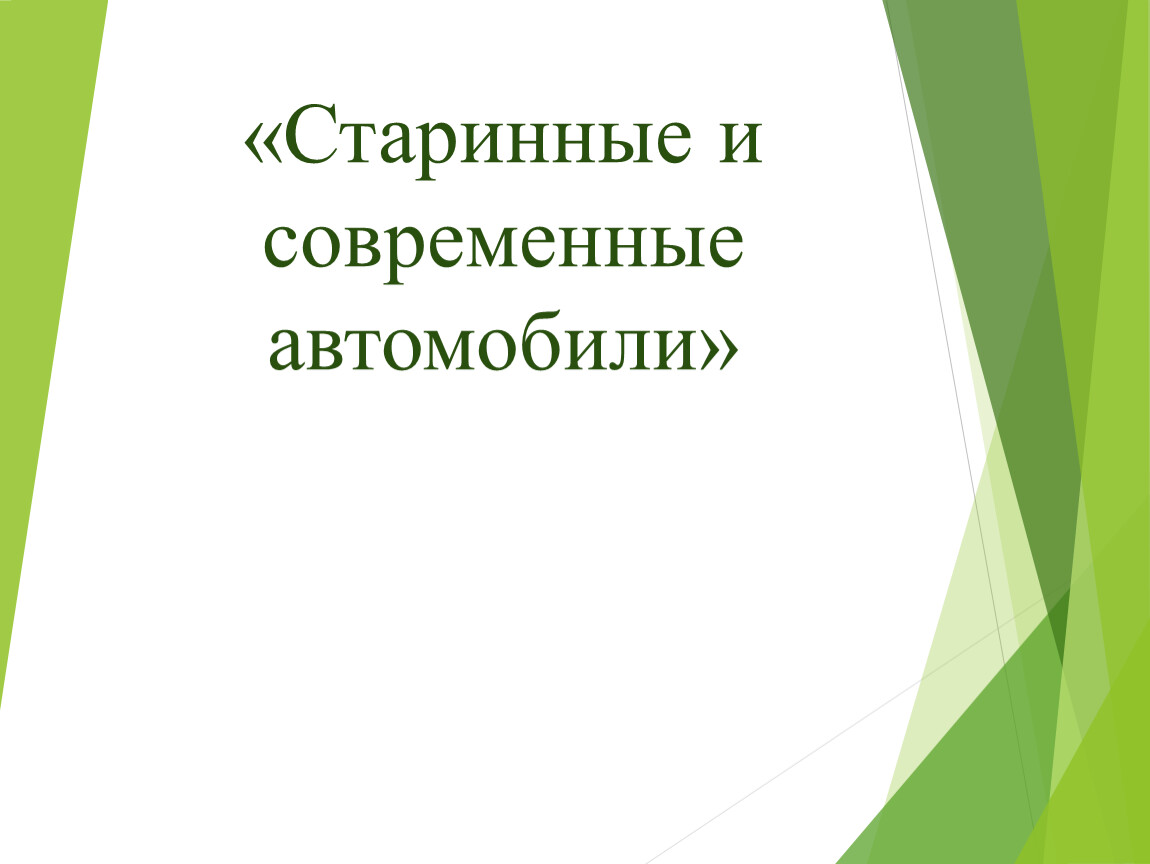 «Старинные и современные автомобили»